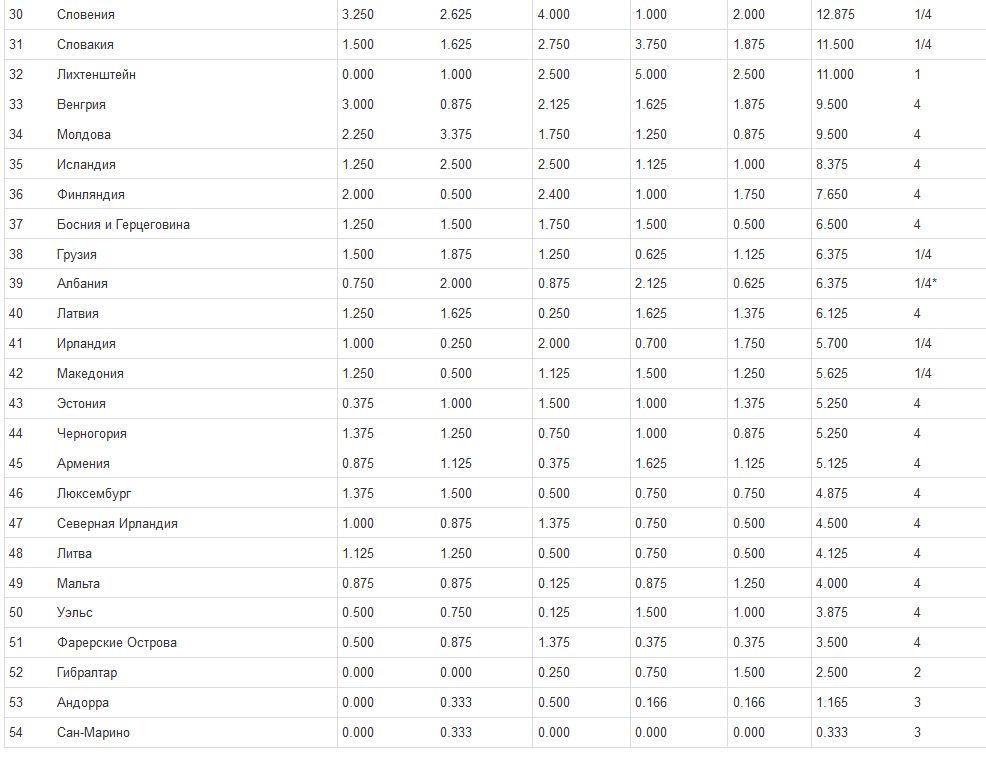 | 30 | Словения | 3.250 | 2.625 | 4.000 | 1.000 | 2.000 | 12.875 | 1/4 |
|---|---|---|---|---|---|---|---|---|
| 31 | Словакия | 1.500 | 1.625 | 2.750 | 3.750 | 1.875 | 11.500 | 1/4 |
| 32 | Лихтенштейн | 0.000 | 1.000 | 2.500 | 5.000 | 2.500 | 11.000 | 1 |
| 33 | Венгрия | 3.000 | 0.875 | 2.125 | 1.625 | 1.875 | 9.500 | 4 |
| 34 | Молдова | 2.250 | 3.375 | 1.750 | 1.250 | 0.875 | 9.500 | 4 |
| 35 | Исландия | 1.250 | 2.500 | 2.500 | 1.125 | 1.000 | 8.375 | 4 |
| 36 | Финляндия | 2.000 | 0.500 | 2.400 | 1.000 | 1.750 | 7.650 | 4 |
| 37 | Босния и Герцеговина | 1.250 | 1.500 | 1.750 | 1.500 | 0.500 | 6.500 | 4 |
| 38 | Грузия | 1.500 | 1.875 | 1.250 | 0.625 | 1.125 | 6.375 | 1/4 |
| 39 | Албания | 0.750 | 2.000 | 0.875 | 2.125 | 0.625 | 6.375 | 1/4* |
| 40 | Латвия | 1.250 | 1.625 | 0.250 | 1.625 | 1.375 | 6.125 | 4 |
| 41 | Ирландия | 1.000 | 0.250 | 2.000 | 0.700 | 1.750 | 5.700 | 1/4 |
| 42 | Македония | 1.250 | 0.500 | 1.125 | 1.500 | 1.250 | 5.625 | 1/4 |
| 43 | Эстония | 0.375 | 1.000 | 1.500 | 1.000 | 1.375 | 5.250 | 4 |
| 44 | Черногория | 1.375 | 1.250 | 0.750 | 1.000 | 0.875 | 5.250 | 4 |
| 45 | Армения | 0.875 | 1.125 | 0.375 | 1.625 | 1.125 | 5.125 | 4 |
| 46 | Люксембург | 1.375 | 1.500 | 0.500 | 0.750 | 0.750 | 4.875 | 4 |
| 47 | Северная Ирландия | 1.000 | 0.875 | 1.375 | 0.750 | 0.500 | 4.500 | 4 |
| 48 | Литва | 1.125 | 1.250 | 0.500 | 0.750 | 0.500 | 4.125 | 4 |
| 49 | Мальта | 0.875 | 0.875 | 0.125 | 0.875 | 1.250 | 4.000 | 4 |
| 50 | Уэльс | 0.500 | 0.750 | 0.125 | 1.500 | 1.000 | 3.875 | 4 |
| 51 | Фарерские Острова | 0.500 | 0.875 | 1.375 | 0.375 | 0.375 | 3.500 | 4 |
| 52 | Гибралтар | 0.000 | 0.000 | 0.250 | 0.750 | 1.500 | 2.500 | 2 |
| 53 | Андорра | 0.000 | 0.333 | 0.500 | 0.166 | 0.166 | 1.165 | 3 |
| 54 | Сан-Марино | 0.000 | 0.333 | 0.000 | 0.000 | 0.000 | 0.333 | 3 |